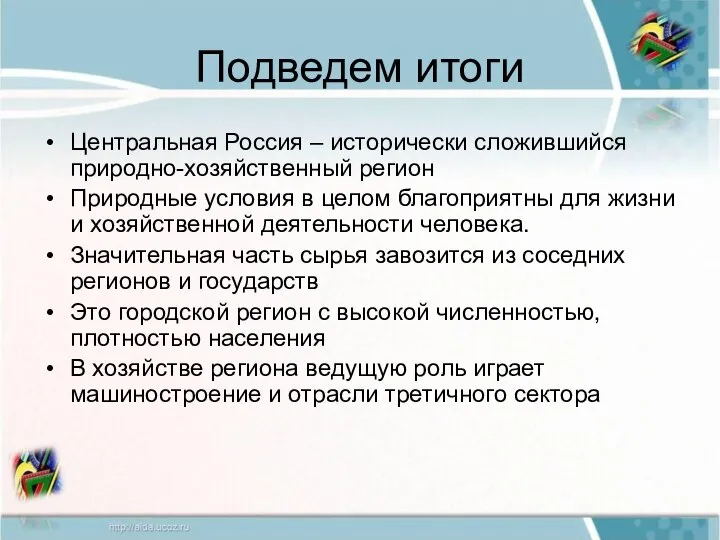 Подведем итоги

• Центральная Россия – исторически сложившийся природно-хозяйственный регион
• Природные условия в целом благоприятны для жизни и хозяйственной деятельности человека.
• Значительная часть сырья завозится из соседних регионов и государств
• Это городской регион с высокой численностью, плотностью населения
• В хозяйстве региона ведущую роль играет машиностроение и отрасли третичного сектора

http://aida.ucoz.ru